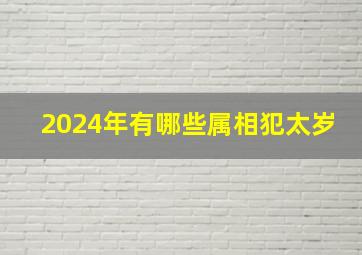 2024年有哪些属相犯太岁